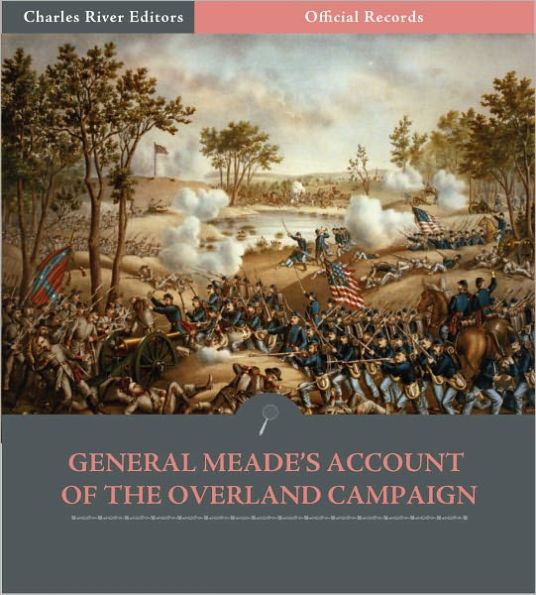 Charles River Editors

Official Records

GENERAL MEADE'S ACCOUNT OF THE OVERLAND CAMPAIGN